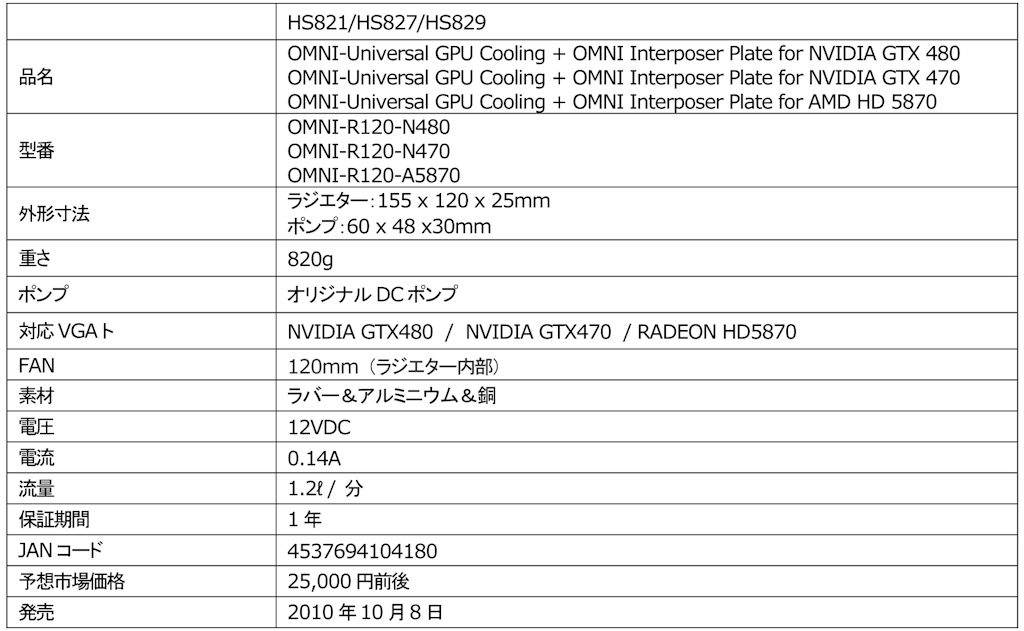 |  | HS821/HS827/HS829 |
|---|---|
| 品名 | OMNI-Universal GPU Cooling + OMNI Interposer Plate for NVIDIA GTX 480<br>OMNI-Universal GPU Cooling + OMNI Interposer Plate for NVIDIA GTX 470<br>OMNI-Universal GPU Cooling + OMNI Interposer Plate for AMD HD 5870 |
| 型番 | OMNI-R120-N480<br>OMNI-R120-N470<br>OMNI-R120-A5870 |
| 外形寸法 | ラジエター:155 x 120 x 25mm<br>ポンプ:60 x 48 x30mm |
| 重さ | 820g |
| ポンプ | オリジナル DC ポンプ |
| 対応 VGAト | NVIDIA GTX480 / NVIDIA GTX470 / RADEON HD5870 |
| FAN | 120mm（ラジエター内部） |
| 素材 | ラバー＆アルミニウム＆銅 |
| 電圧 | 12VDC |
| 電流 | 0.14A |
| 流量 | 1.2ℓ / 分 |
| 保証期間 | 1 年 |
| JAN コード | 4537694104180 |
| 予想市場価格 | 25,000 円前後 |
| 発売 | 2010 年 10 月 8 日 |